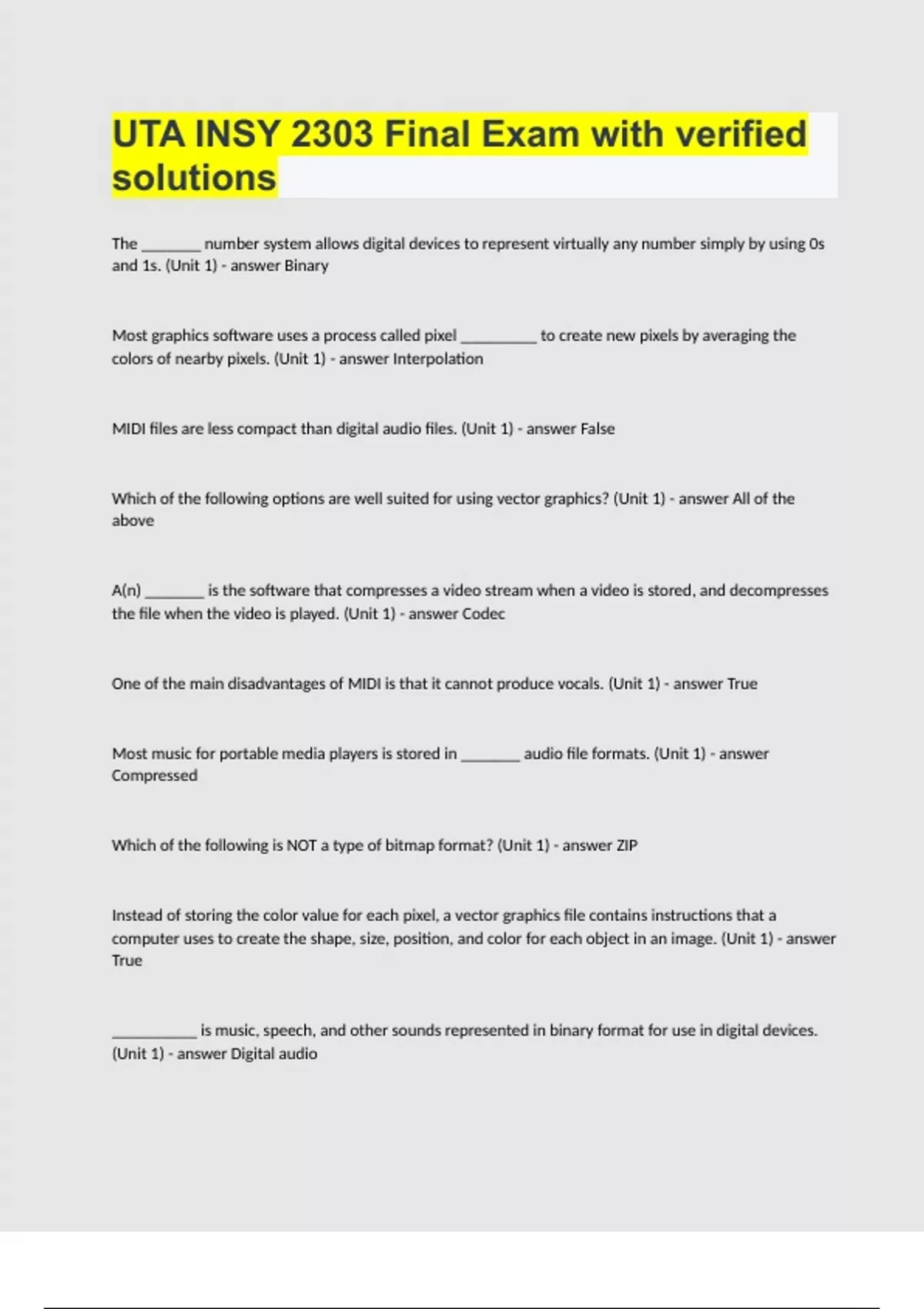 UTA INSY 2303 Final Exam with verified solutions

The ________ number system allows digital devices to represent virtually any number simply by using 0s and 1s. (Unit 1) - answer Binary

Most graphics software uses a process called pixel __________ to create new pixels by averaging the colors of nearby pixels. (Unit 1) - answer Interpolation

MIDI files are less compact than digital audio files. (Unit 1) - answer False

Which of the following options are well suited for using vector graphics? (Unit 1) - answer All of the above

A(n) ________ is the software that compresses a video stream when a video is stored, and decompresses the file when the video is played. (Unit 1) - answer Codec

One of the main disadvantages of MIDI is that it cannot produce vocals. (Unit 1) - answer True

Most music for portable media players is stored in ________ audio file formats. (Unit 1) - answer Compressed

Which of the following is NOT a type of bitmap format? (Unit 1) - answer ZIP

Instead of storing the color value for each pixel, a vector graphics file contains instructions that a computer uses to create the shape, size, position, and color for each object in an image. (Unit 1) - answer True

___________ is music, speech, and other sounds represented in binary format for use in digital devices. (Unit 1) - answer Digital audio